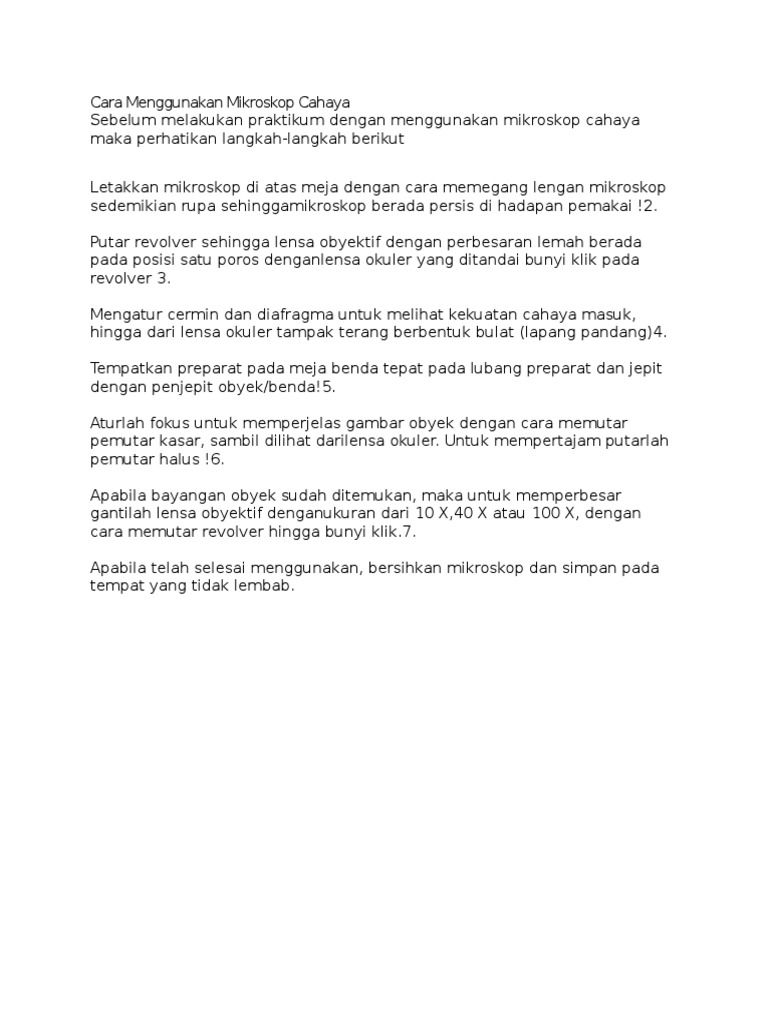 Cara Menggunakan Mikroskop Cahaya
Sebelum melakukan praktikum dengan menggunakan mikroskop cahaya maka perhatikan langkah-langkah berikut

Letakkan mikroskop di atas meja dengan cara memegang lengan mikroskop sedemikian rupa sehinggamikroskop berada persis di hadapan pemakai !2.

Putar revolver sehingga lensa obyektif dengan perbesaran lemah berada pada posisi satu poros denganlensa okuler yang ditandai bunyi klik pada revolver 3.

Mengatur cermin dan diafragma untuk melihat kekuatan cahaya masuk, hingga dari lensa okuler tampak terang berbentuk bulat (lapang pandang)4.

Tempatkan preparat pada meja benda tepat pada lubang preparat dan jepit dengan penjepit obyek/benda!5.

Aturlah fokus untuk memperjelas gambar obyek dengan cara memutar pemutar kasar, sambil dilihat darilensa okuler. Untuk mempertajam putarlah pemutar halus !6.

Apabila bayangan obyek sudah ditemukan, maka untuk memperbesar gantilah lensa obyektif denganukuran dari 10 X,40 X atau 100 X, dengan cara memutar revolver hingga bunyi klik.7.

Apabila telah selesai menggunakan, bersihkan mikroskop dan simpan pada tempat yang tidak lembab.